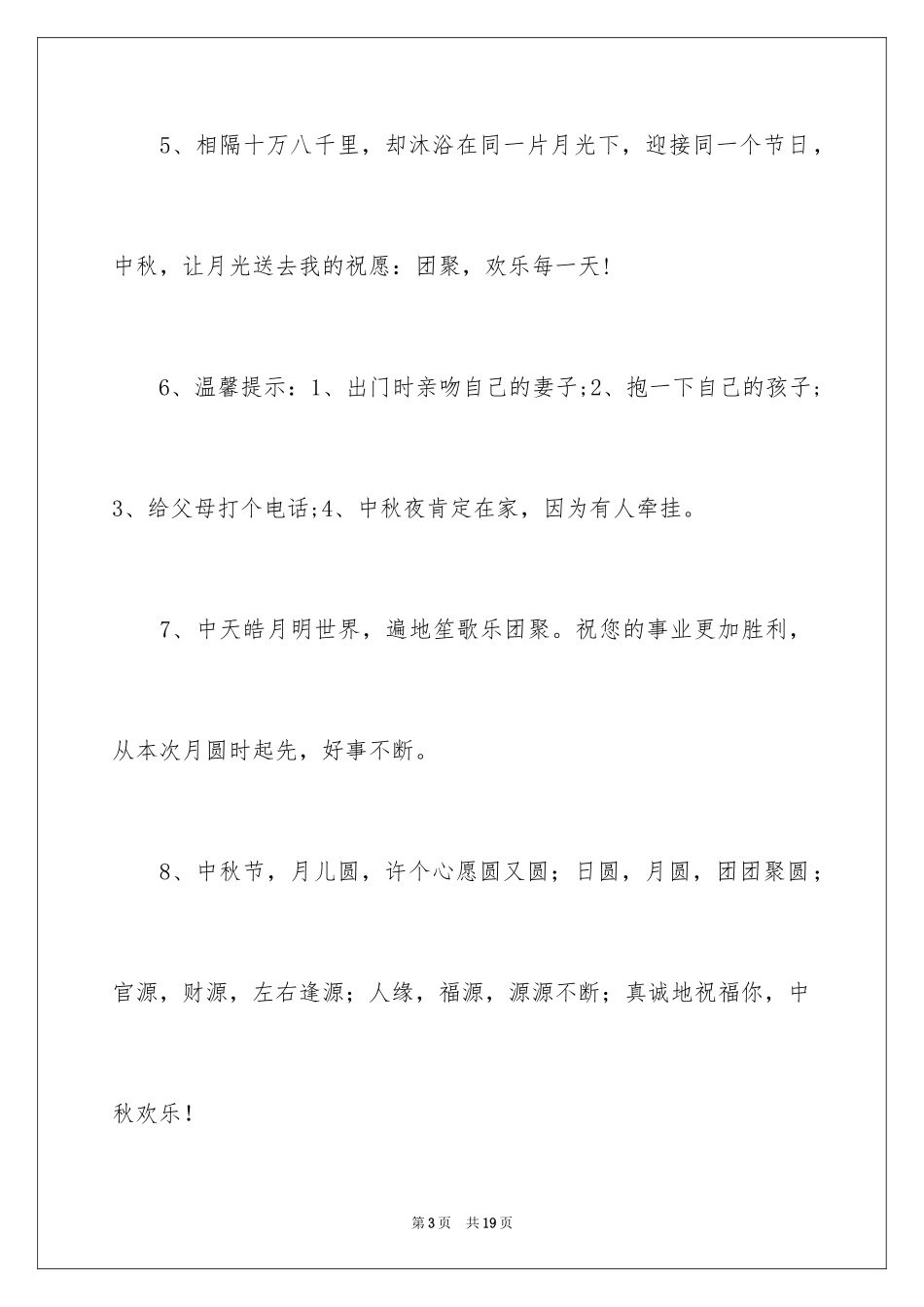 5、相隔十万八千里，却沐浴在同一片月光下，迎接同一个节日，中秋，让月光送去我的祝愿：团聚，欢乐每一天!

6、温馨提示：1、出门时亲吻自己的妻子;2、抱一下自己的孩子;3、给父母打个电话;4、中秋夜肯定在家，因为有人牵挂。

7、中天皓月明世界，遍地笙歌乐团聚。祝您的事业更加胜利，从本次月圆时起先，好事不断。

8、中秋节，月儿圆，许个心愿圆又圆；日圆，月圆，团团聚圆；官源，财源，左右逢源；人缘，福源，源源不断；真诚地祝福你，中秋欢乐!

第3页 共19页